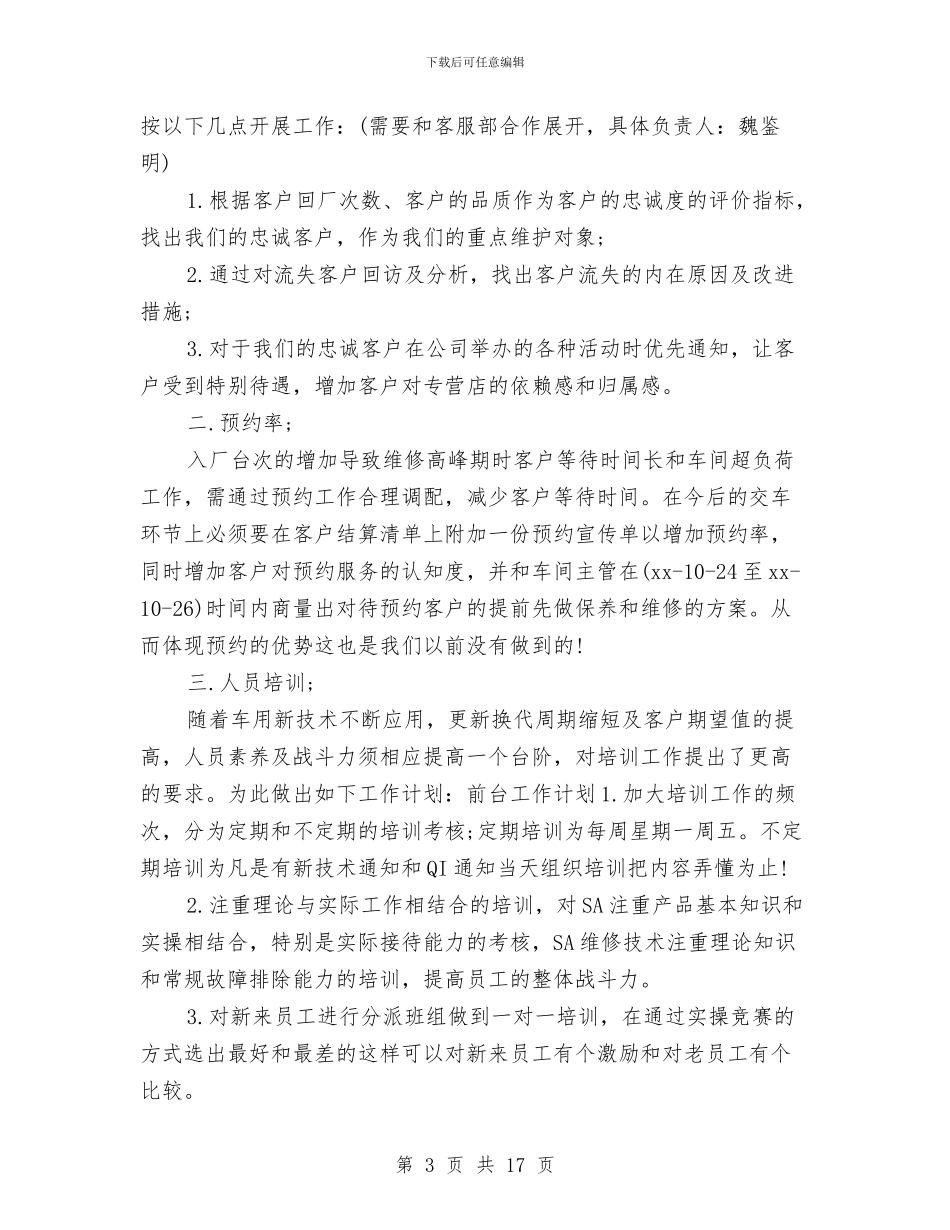 下载后可任意编辑

按以下几点开展工作：(需要和客服部合作展开，具体负责人：魏鉴明)

1.根据客户回厂次数、客户的品质作为客户的忠诚度的评价指标，找出我们的忠诚客户，作为我们的重点维护对象;

2.通过对流失客户回访及分析，找出客户流失的内在原因及改进措施;

3.对于我们的忠诚客户在公司举办的各种活动时优先通知，让客户受到特别待遇，增加客户对专营店的依赖感和归属感。

二.预约率;

入厂台次的增加导致维修高峰期时客户等待时间长和车间超负荷工作，需通过预约工作合理调配，减少客户等待时间。在今后的交车环节上必须要在客户结算清单上附加一份预约宣传单以增加预约率，同时增加客户对预约服务的认知度，并和车间主管在(xx-10-24至xx-10-26)时间内商量出对待预约客户的提前先做保养和维修的方案。从而体现预约的优势这也是我们以前没有做到的!

三.人员培训;

随着车用新技术不断应用，更新换代周期缩短及客户期望值的提高，人员素养及战斗力须相应提高一个台阶，对培训工作提出了更高的要求。为此做出如下工作计划：前台工作计划1.加大培训工作的频次，分为定期和不定期的培训考核;定期培训为每周星期一周五。不定期培训为凡是有新技术通知和QI通知当天组织培训把内容弄懂为止!

2.注重理论与实际工作相结合的培训，对SA注重产品基本知识和实操相结合，特别是实际接待能力的考核，SA维修技术注重理论知识和常规故障排除能力的培训，提高员工的整体战斗力。

3.对新来员工进行分派班组做到一对一培训，在通过实操竞赛的方式选出最好和最差的这样可以对新来员工有个激励和对老员工有个比较。

第 3 页 共 17 页